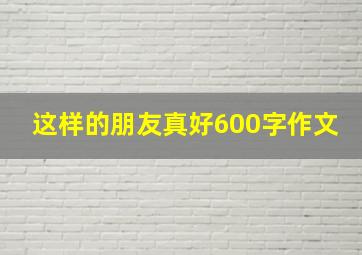 这样的朋友真好600字作文